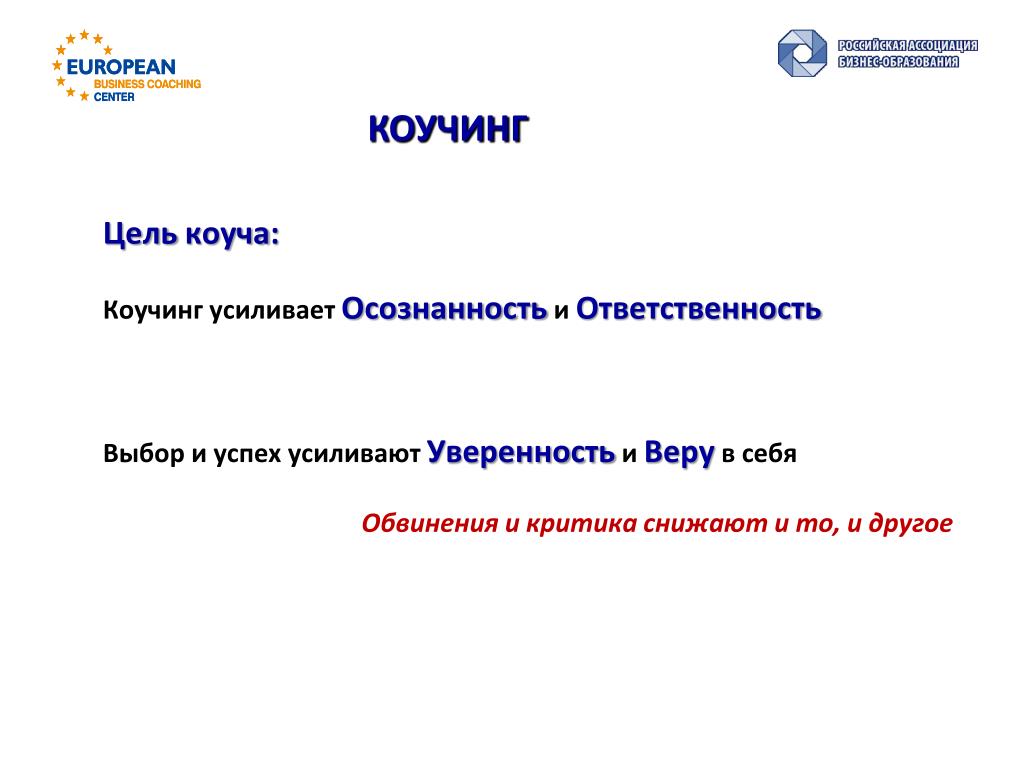 EUROPEAN
BUSINESS COACHING
CENTER

РОССИЙСКАЯ АССОЦИАЦИЯ
БИЗНЕС-ОБРАЗОВАНИЯ

КОУЧИНГ

Цель коуча:

Коучинг усиливает Осознанность и Ответственность

Выбор и успех усиливают Уверенность и Веру в себя

Обвинения и критика снижают и то, и другое